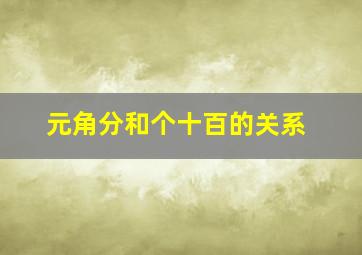 元角分和个十百的关系